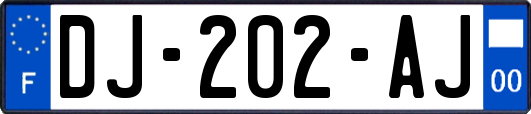 F
DJ-202-AJ
00